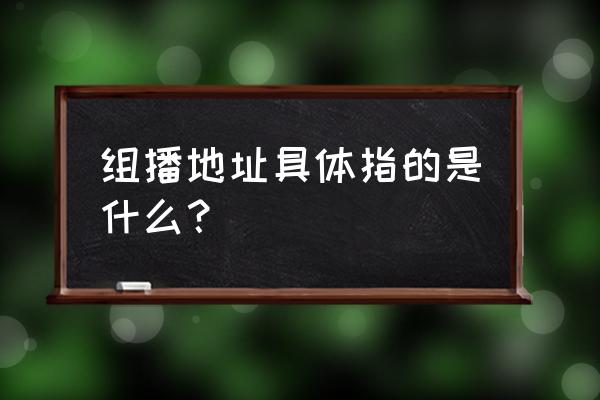 组播地址具体指的是什么？